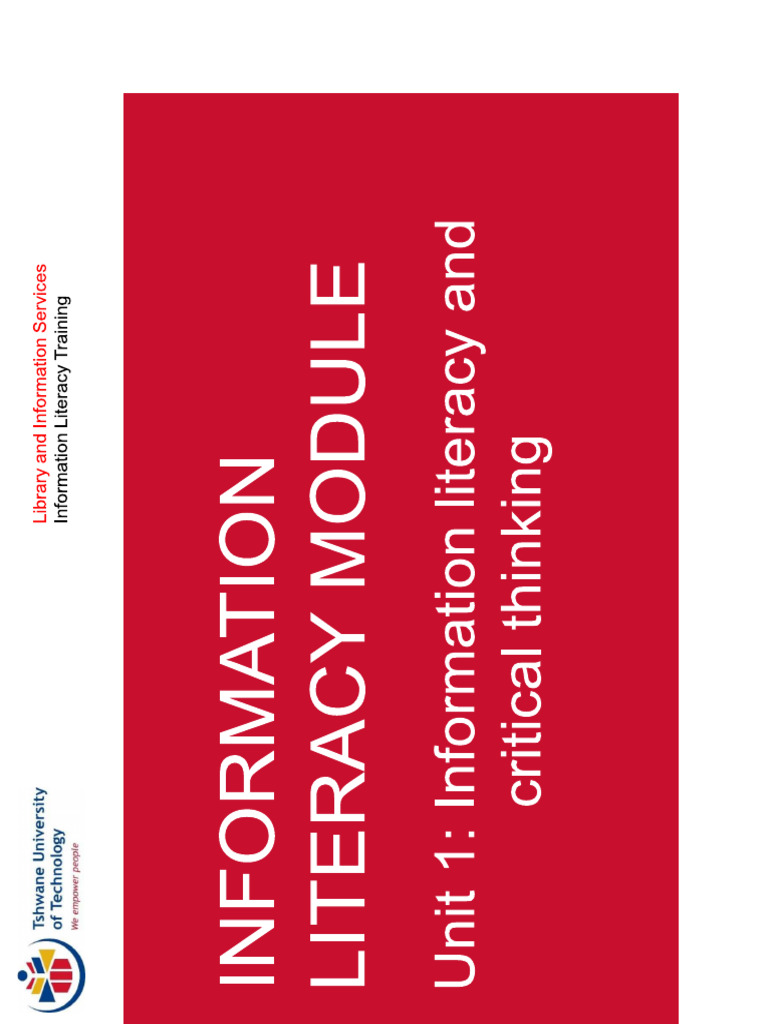 Tshwane University of Technology
We empower people

Library and Information Services
Information Literacy Training

INFORMATION LITERACY MODULE

Unit 1: Information literacy and critical thinking